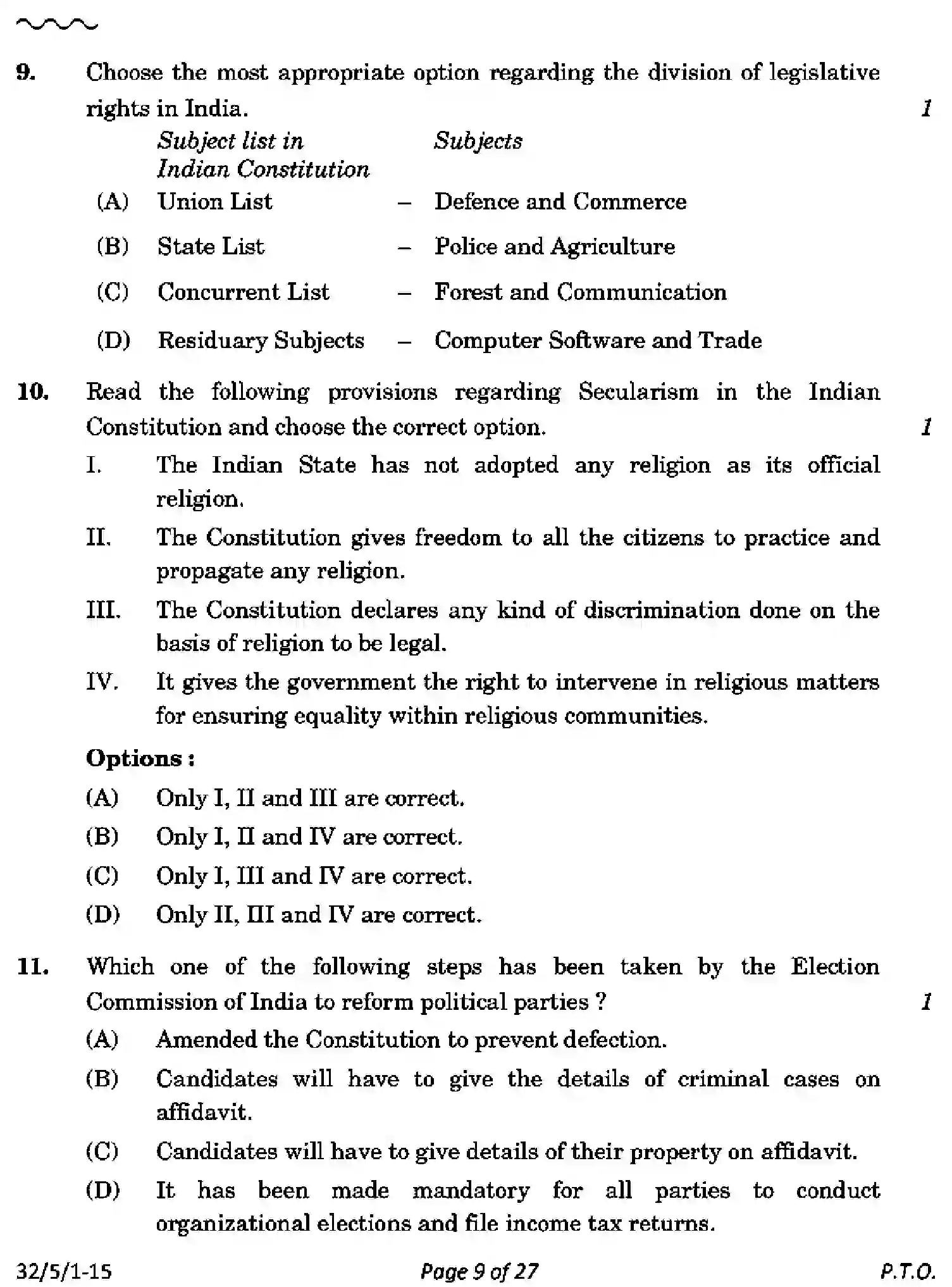 9. Choose the most appropriate option regarding the division of legislative rights in India. 1

Subject list in Indian Constitution   Subjects

(A) Union List – Defence and Commerce

(B) State List – Police and Agriculture

(C) Concurrent List – Forest and Communication

(D) Residuary Subjects – Computer Software and Trade

10. Read the following provisions regarding Secularism in the Indian Constitution and choose the correct option. 1

I. The Indian State has not adopted any religion as its official religion.

II. The Constitution gives freedom to all the citizens to practice and propagate any religion.

III. The Constitution declares any kind of discrimination done on the basis of religion to be legal.

IV. It gives the government the right to intervene in religious matters for ensuring equality within religious communities.

Options :

(A) Only I, II and III are correct.

(B) Only I, II and IV are correct.

(C) Only I, III and IV are correct.

(D) Only II, III and IV are correct.

11. Which one of the following steps has been taken by the Election Commission of India to reform political parties ? 1

(A) Amended the Constitution to prevent defection.

(B) Candidates will have to give the details of criminal cases on affidavit.

(C) Candidates will have to give details of their property on affidavit.

(D) It has been made mandatory for all parties to conduct organizational elections and file income tax returns.

32/5/1-15   Page 9 of 27   P.T.O.